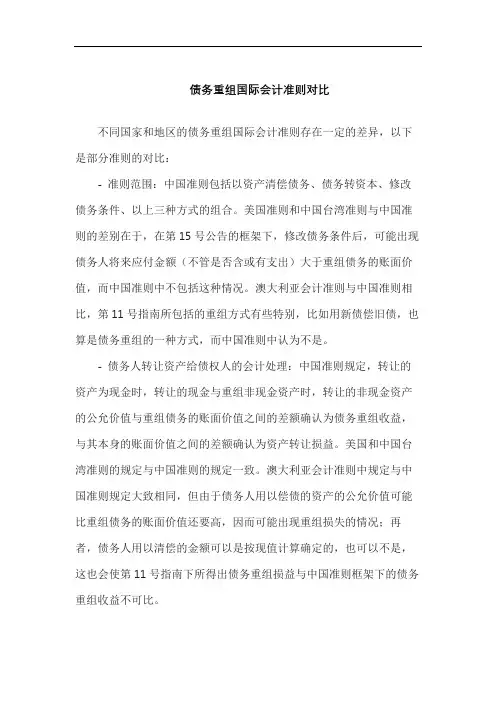 债务重组国际会计准则对比

不同国家和地区的债务重组国际会计准则存在一定的差异，以下是部分准则的对比：

- 准则范围：中国准则包括以资产清偿债务、债务转资本、修改债务条件、以上三种方式的组合。美国准则和中国台湾准则与中国准则的差别在于，在第 15 号公告的框架下，修改债务条件后，可能出现债务人将来应付金额（不管是否含或有支出）大于重组债务的账面价值，而中国准则中不包括这种情况。澳大利亚会计准则与中国准则相比，第 11 号指南所包括的重组方式有些特别，比如用新债偿旧债，也算是债务重组的一种方式，而中国准则中认为不是。

- 债务人转让资产给债权人的会计处理：中国准则规定，转让的资产为现金时，转让的现金与重组非现金资产时，转让的非现金资产的公允价值与重组债务的账面价值之间的差额确认为债务重组收益，与其本身的账面价值之间的差额确认为资产转让损益。美国和中国台湾准则的规定与中国准则的规定一致。澳大利亚会计准则中规定与中国准则规定大致相同，但由于债务人用以偿债的资产的公允价值可能比重组债务的账面价值还要高，因而可能出现重组损失的情况；再者，债务人用以清偿的金额可以是按现值计算确定的，也可以不是，这也会使第 11 号指南下所得出债务重组损益与中国准则框架下的债务重组收益不可比。